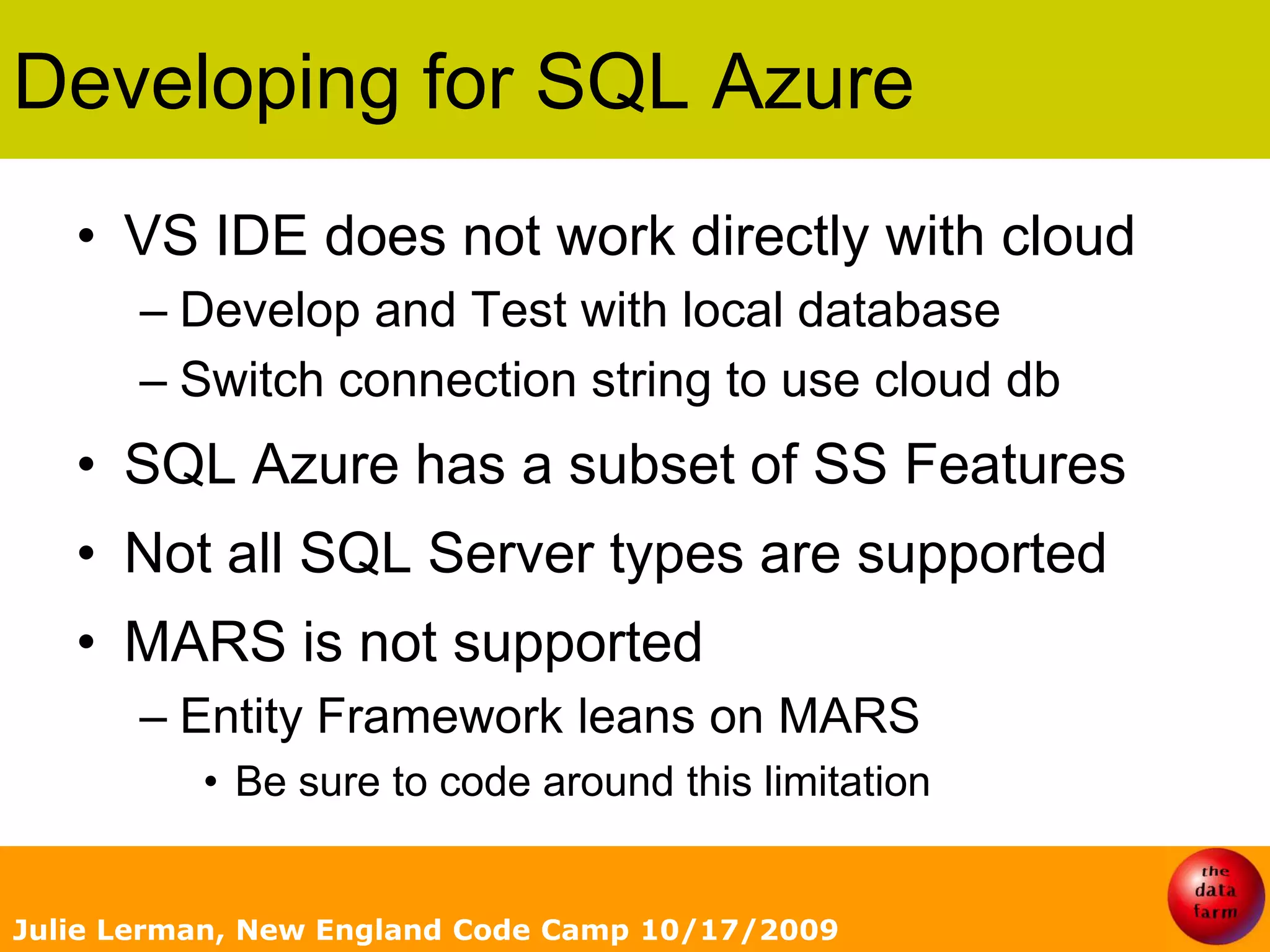 Developing for SQL Azure

• VS IDE does not work directly with cloud
– Develop and Test with local database
– Switch connection string to use cloud db
• SQL Azure has a subset of SS Features
• Not all SQL Server types are supported
• MARS is not supported
– Entity Framework leans on MARS
• Be sure to code around this limitation

Julie Lerman, New England Code Camp 10/17/2009

the data farm